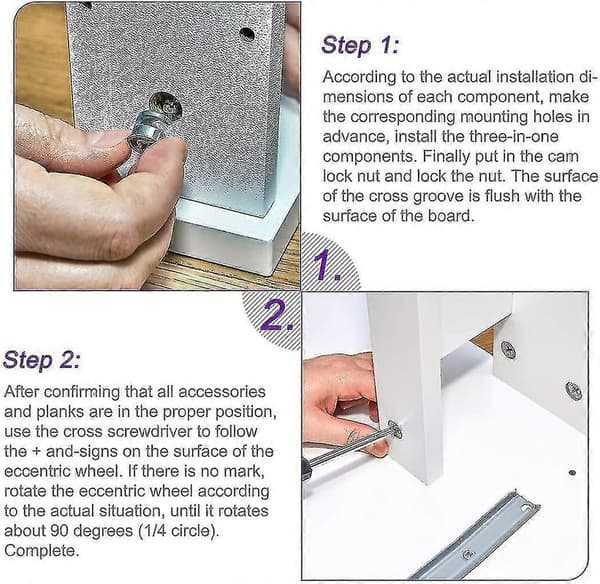 Step 1:

According to the actual installation dimensions of each component, make the corresponding mounting holes in advance, install the three-in-one components. Finally put in the cam lock nut and lock the nut. The surface of the cross groove is flush with the surface of the board.

1.

2.

Step 2:

After confirming that all accessories and planks are in the proper position, use the cross screwdriver to follow the + and-signs on the surface of the eccentric wheel. If there is no mark, rotate the eccentric wheel according to the actual situation, until it rotates about 90 degrees (1/4 circle). Complete.